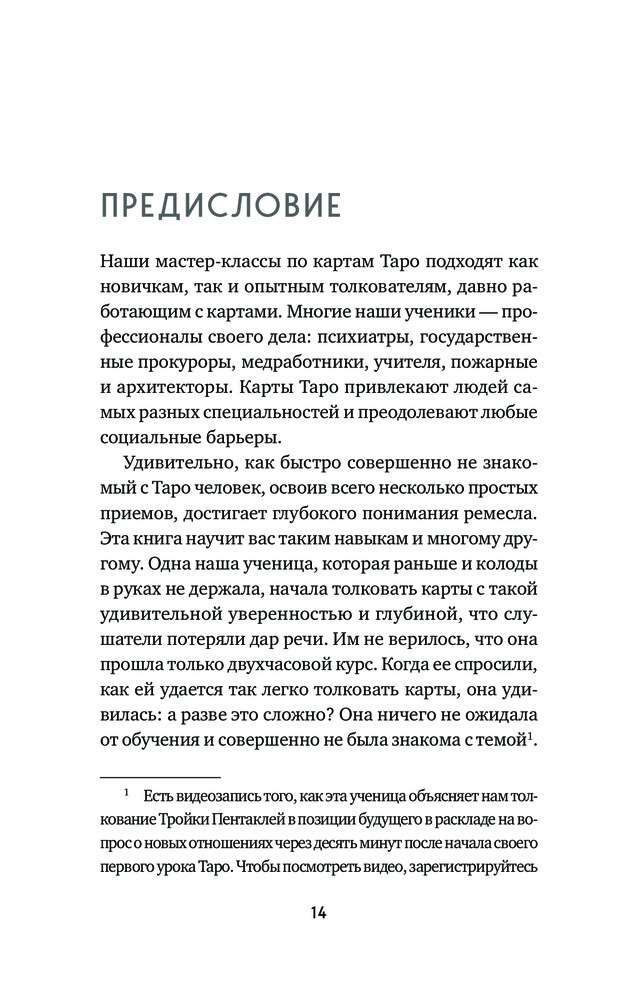 ПРЕДИСЛОВИЕ

Наши мастер-классы по картам Таро подходят как новичкам, так и опытным толкователям, давно работающим с картами. Многие наши ученики — профессионалы своего дела: психиатры, государственные прокуроры, медработники, учителя, пожарные и архитекторы. Карты Таро привлекают людей самых разных специальностей и преодолевают любые социальные барьеры.

Удивительно, как быстро совершенно не знакомый с Таро человек, освоив всего несколько простых приемов, достигает глубокого понимания ремесла. Эта книга научит вас таким навыкам и многому другому. Одна наша ученица, которая раньше и колоды в руках не держала, начала толковать карты с такой удивительной уверенностью и глубиной, что слушатели потеряли дар речи. Им не верилось, что она прошла только двухчасовой курс. Когда ее спросили, как ей удается так легко толковать карты, она удивилась: а разве это сложно? Она ничего не ожидала от обучения и совершенно не была знакома с темой$^1$.

$^1$ Есть видеозапись того, как эта ученица объясняет нам толкование Тройки Пентаклей в позиции будущего в раскладе на вопрос о новых отношениях через десять минут после начала своего первого урока Таро. Чтобы посмотреть видео, зарегистрируйтесь

14